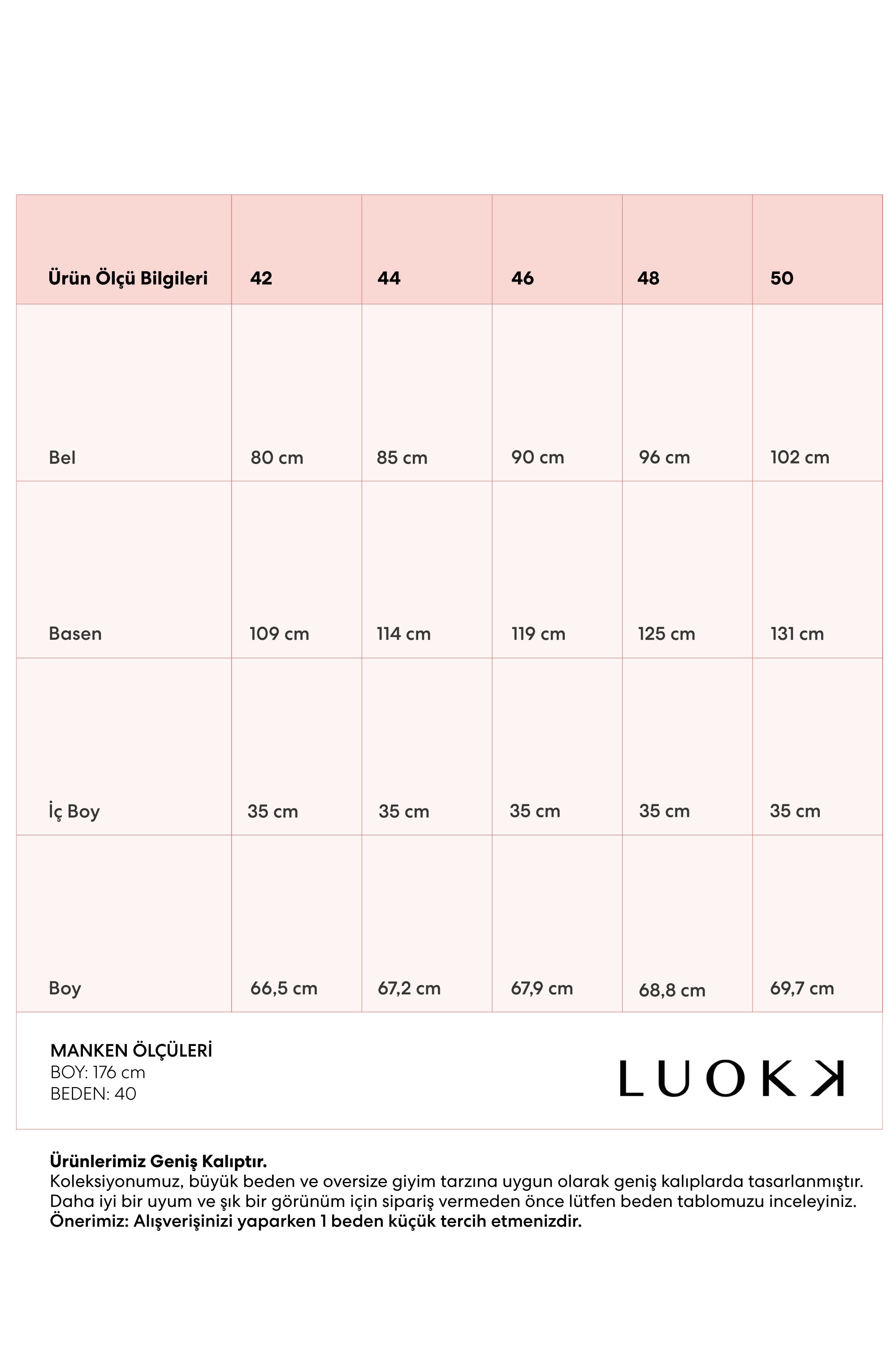 | Ürün Ölçü Bilgileri | 42 | 44 | 46 | 48 | 50 |
|---|---|---|---|---|---|
| Bel | 80 cm | 85 cm | 90 cm | 96 cm | 102 cm |
| Basen | 109 cm | 114 cm | 119 cm | 125 cm | 131 cm |
| İç Boy | 35 cm | 35 cm | 35 cm | 35 cm | 35 cm |
| Boy | 66,5 cm | 67,2 cm | 67,9 cm | 68,8 cm | 69,7 cm |

MANKEN ÖLÇÜLERİ
BOY: 176 cm
BEDEN: 40

LUOKK

Ürünlerimiz Geniş Kalıptır.
Koleksiyonumuz, büyük beden ve oversize giyim tarzına uygun olarak geniş kalıplarda tasarlanmıştır. Daha iyi bir uyum ve şık bir görünüm için sipariş vermeden önce lütfen beden tablomuzu inceleyiniz.
Önerimiz: Alışverişinizi yaparken 1 beden küçük tercih etmenizdir.